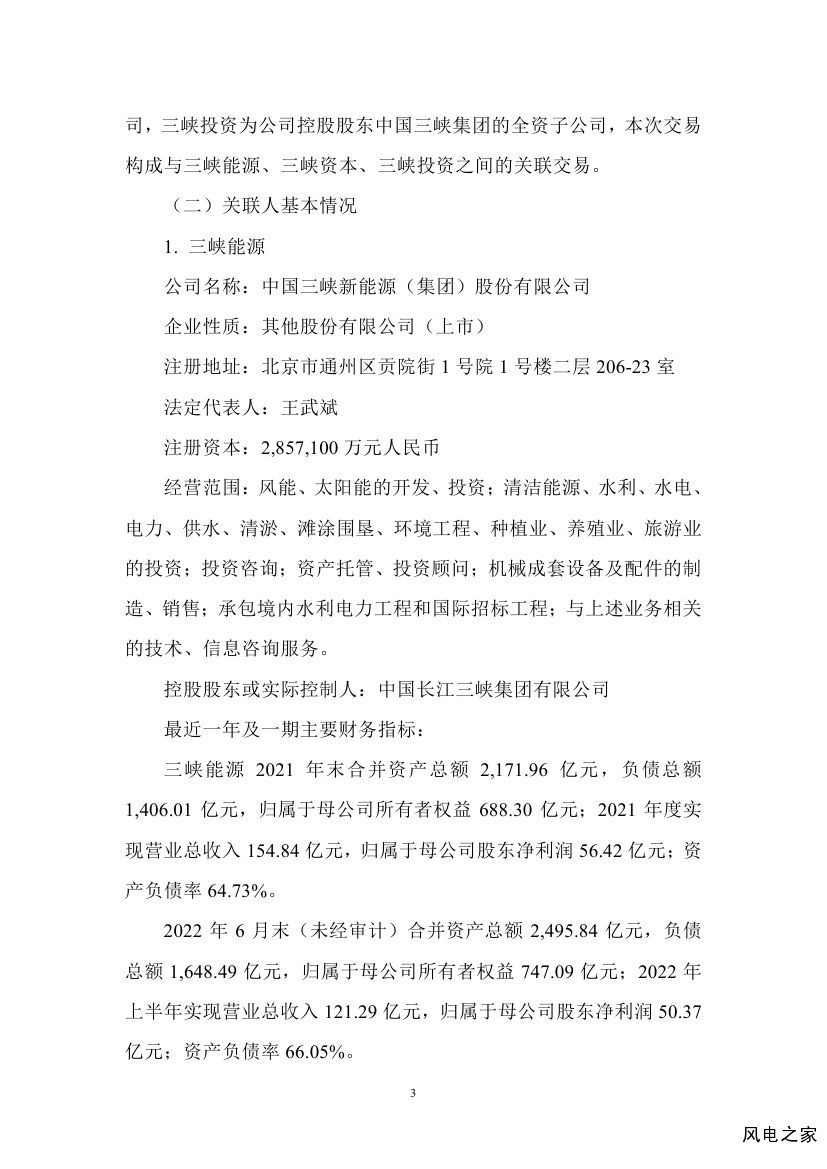 司，三峡投资为公司控股股东中国三峡集团的全资子公司，本次交易构成与三峡能源、三峡资本、三峡投资之间的关联交易。

（二）关联人基本情况

1. 三峡能源

公司名称：中国三峡新能源（集团）股份有限公司

企业性质：其他股份有限公司（上市）

注册地址：北京市通州区贡院街 1 号院 1 号楼二层 206-23 室

法定代表人：王武斌

注册资本：2,857,100 万元人民币

经营范围：风能、太阳能的开发、投资；清洁能源、水利、水电、电力、供水、清淤、滩涂围垦、环境工程、种植业、养殖业、旅游业的投资；投资咨询；资产托管、投资顾问；机械成套设备及配件的制造、销售；承包境内水利电力工程和国际招标工程；与上述业务相关的技术、信息咨询服务。

控股股东或实际控制人：中国长江三峡集团有限公司

最近一年及一期主要财务指标：

三峡能源 2021 年末合并资产总额 2,171.96 亿元，负债总额 1,406.01 亿元，归属于母公司所有者权益 688.30 亿元；2021 年度实现营业总收入 154.84 亿元，归属于母公司股东净利润 56.42 亿元；资产负债率 64.73%。

2022 年 6 月末（未经审计）合并资产总额 2,495.84 亿元，负债总额 1,648.49 亿元，归属于母公司所有者权益 747.09 亿元；2022 年上半年实现营业总收入 121.29 亿元，归属于母公司股东净利润 50.37 亿元；资产负债率 66.05%。

3

风电之家